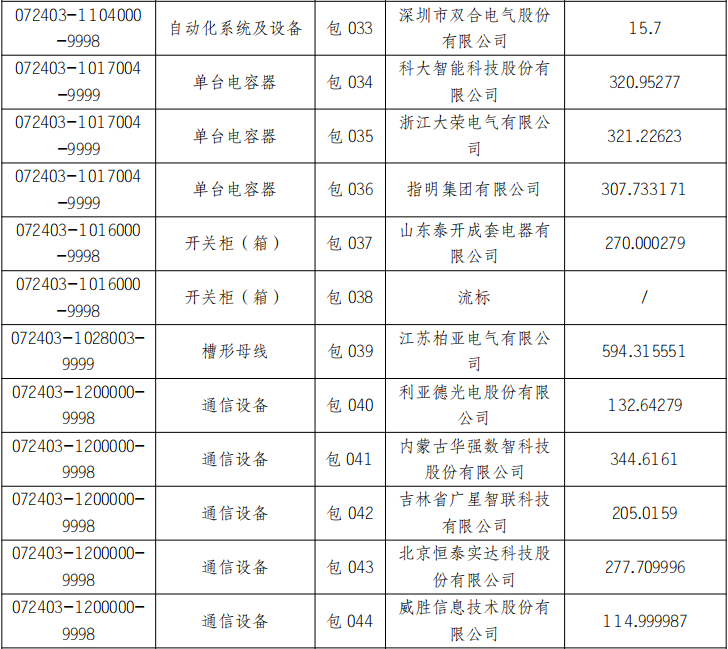 | 072403-1104000-9998 | 自动化系统及设备 | 包033 | 深圳市双合电气股份有限公司 | 15.7 |
|---|---|---|---|---|
| 072403-1017004-9999 | 单台电容器 | 包034 | 科大智能科技股份有限公司 | 320.95277 |
| 072403-1017004-9999 | 单台电容器 | 包035 | 浙江大荣电气有限公司 | 321.22623 |
| 072403-1017004-9999 | 单台电容器 | 包036 | 指明集团有限公司 | 307.733171 |
| 072403-1016000-9998 | 开关柜（箱） | 包037 | 山东泰开成套电器有限公司 | 270.000279 |
| 072403-1016000-9998 | 开关柜（箱） | 包038 | 流标 | / |
| 072403-1028003-9999 | 槽形母线 | 包039 | 江苏柏亚电气有限公司 | 594.315551 |
| 072403-1200000-9998 | 通信设备 | 包040 | 利亚德光电股份有限公司 | 132.64279 |
| 072403-1200000-9998 | 通信设备 | 包041 | 内蒙古华强数智科技股份有限公司 | 344.6161 |
| 072403-1200000-9998 | 通信设备 | 包042 | 吉林省广星智联科技有限公司 | 205.0159 |
| 072403-1200000-9998 | 通信设备 | 包043 | 北京恒泰实达科技股份有限公司 | 277.709996 |
| 072403-1200000-9998 | 通信设备 | 包044 | 威胜信息技术股份有限公司 | 114.999987 |